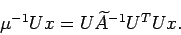 $\mu^{-1}Ux = U\widetilde{A}^{-1}U^TUx.$